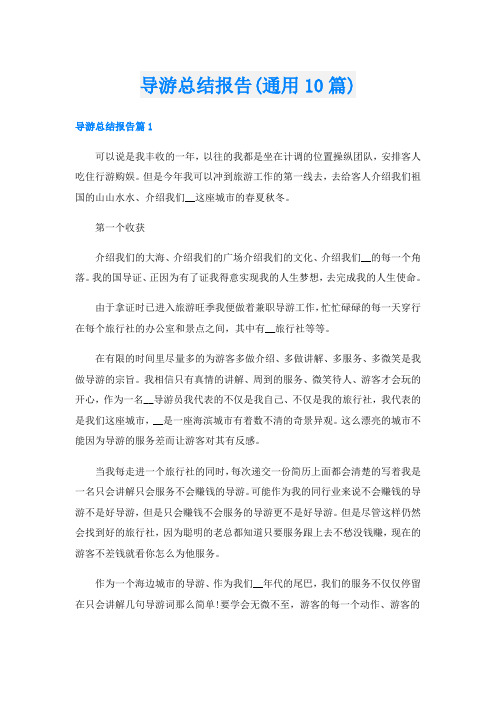 导游总结报告(通用10篇)

导游总结报告篇1

可以说是我丰收的一年，以往的我都是坐在计调的位置操纵团队，安排客人吃住行游购娱。但是今年我可以冲到旅游工作的第一线去，去给客人介绍我们祖国的山山水水、介绍我们__这座城市的春夏秋冬。

第一个收获

介绍我们的大海、介绍我们的广场介绍我们的文化、介绍我们__的每一个角落。我的国导证、正因为有了证我得意实现我的人生梦想，去完成我的人生使命。

由于拿证时已进入旅游旺季我便做着兼职导游工作，忙忙碌碌的每一天穿行在每个旅行社的办公室和景点之间，其中有__旅行社等等。

在有限的时间里尽量多的为游客多做介绍、多做讲解、多服务、多微笑是我做导游的宗旨。我相信只有真情的讲解、周到的服务、微笑待人、游客才会玩的开心，作为一名__导游员我代表的不仅是我自己、不仅是我的旅行社，我代表的是我们这座城市，__是一座海滨城市有着数不清的奇景异观。这么漂亮的城市不能因为导游的服务差而让游客对其有反感。

当我每走进一个旅行社的同时，每次递交一份简历上面都会清楚的写着我是一名只会讲解只会服务不会赚钱的导游。可能作为我的同行业来说不会赚钱的导游不是好导游，但是只会赚钱不会服务的导游更不是好导游。但是尽管这样仍然会找到好的旅行社，因为聪明的老总都知道只要服务跟上去不愁没钱赚，现在的游客不差钱就看你怎么为他服务。

作为一个海边城市的导游、作为我们__年代的尾巴，我们的服务不仅仅停留在只会讲解几句导游词那么简单!要学会无微不至，游客的每一个动作、游客的